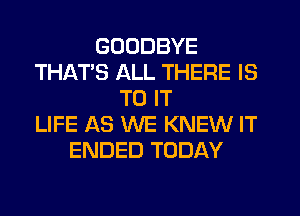 GOODBYE
THAT'S ALL THERE IS
TO IT
LIFE AS WE KNEW IT
ENDED TODAY